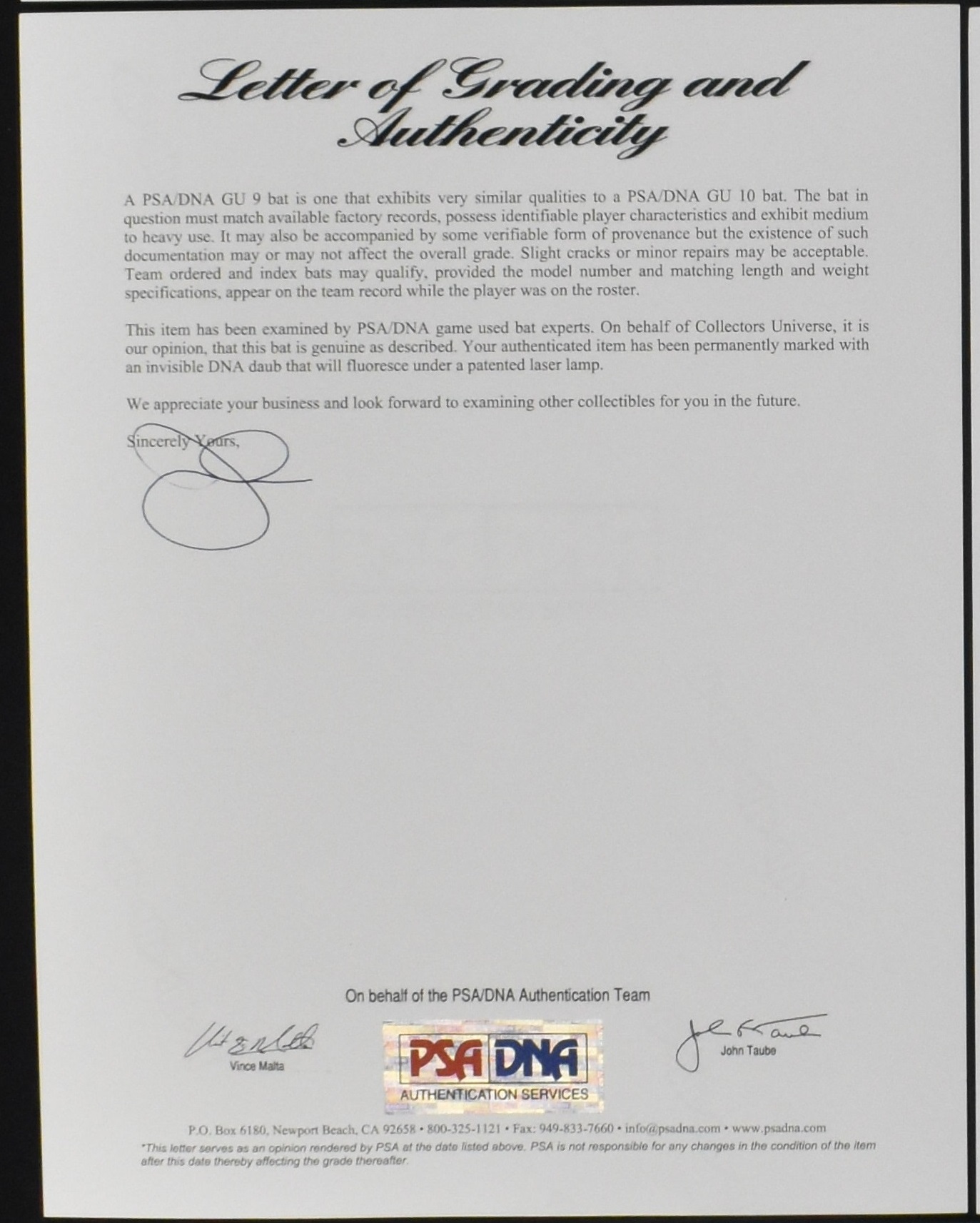 Letter of Grading and Authenticity

A PSA/DNA GU 9 bat is one that exhibits very similar qualities to a PSA/DNA GU 10 bat. The bat in question must match available factory records, possess identifiable player characteristics and exhibit medium to heavy use. It may also be accompanied by some verifiable form of provenance but the existence of such documentation may or may not affect the overall grade. Slight cracks or minor repairs may be acceptable. Team ordered and index bats may qualify, provided the model number and matching length and weight specifications, appear on the team record while the player was on the roster.

This item has been examined by PSA/DNA game used bat experts. On behalf of Collectors Universe, it is our opinion, that this bat is genuine as described. Your authenticated item has been permanently marked with an invisible DNA daub that will fluoresce under a patented laser lamp.

We appreciate your business and look forward to examining other collectibles for you in the future.

Sincerely Yours,

On behalf of the PSA/DNA Authentication Team

Vince Malta

PSA DNA
AUTHENTICATION SERVICES

John Taube

P.O. Box 6180, Newport Beach, CA 92658 • 800-325-1121 • Fax: 949-833-7660 • info@psadna.com • www.psadna.com
*This letter serves as an opinion rendered by PSA at the date listed above. PSA is not responsible for any changes in the condition of the item after this date thereby affecting the grade thereafter.